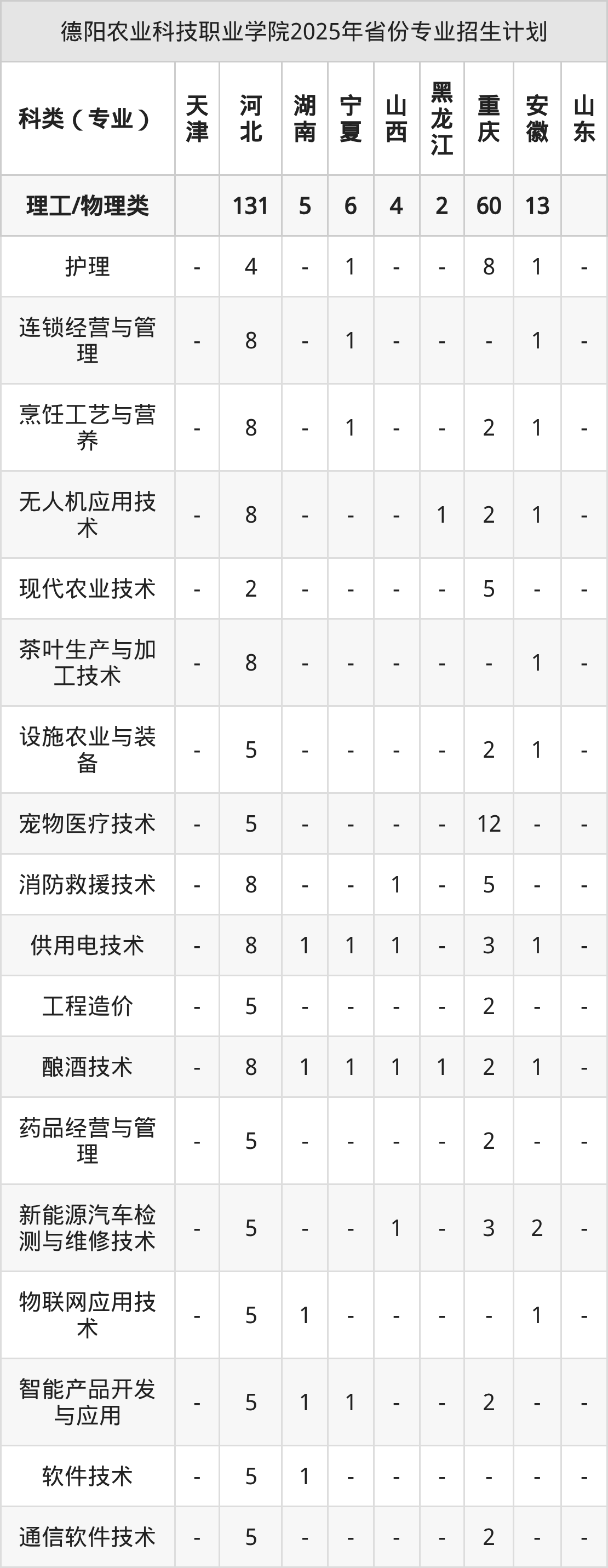 德阳农业科技职业学院2025年省份专业招生计划

| 科类（专业） | 天津 | 河北 | 湖南 | 宁夏 | 山西 | 黑龙江 | 重庆 | 安徽 | 山东 |
|---|---|---|---|---|---|---|---|---|---|
| 理工/物理类 |  | 131 | 5 | 6 | 4 | 2 | 60 | 13 |  |
| 护理 | - | 4 | - | 1 | - | - | 8 | 1 | - |
| 连锁经营与管理 | - | 8 | - | 1 | - | - | - | 1 | - |
| 烹饪工艺与营养 | - | 8 | - | 1 | - | - | 2 | 1 | - |
| 无人机应用技术 | - | 8 | - | - | - | 1 | 2 | 1 | - |
| 现代农业技术 | - | 2 | - | - | - | - | 5 | - | - |
| 茶叶生产与加工技术 | - | 8 | - | - | - | - | - | 1 | - |
| 设施农业与装备 | - | 5 | - | - | - | - | 2 | 1 | - |
| 宠物医疗技术 | - | 5 | - | - | - | - | 12 | - | - |
| 消防救援技术 | - | 8 | - | - | 1 | - | 5 | - | - |
| 供用电技术 | - | 8 | 1 | 1 | 1 | - | 3 | 1 | - |
| 工程造价 | - | 5 | - | - | - | - | 2 | - | - |
| 酿酒技术 | - | 8 | 1 | 1 | 1 | 1 | 2 | 1 | - |
| 药品经营与管理 | - | 5 | - | - | - | - | 2 | - | - |
| 新能源汽车检测与维修技术 | - | 5 | - | - | 1 | - | 3 | 2 | - |
| 物联网应用技术 | - | 5 | 1 | - | - | - | - | 1 | - |
| 智能产品开发与应用 | - | 5 | 1 | 1 | - | - | 2 | - | - |
| 软件技术 | - | 5 | 1 | - | - | - | - | - | - |
| 通信软件技术 | - | 5 | - | - | - | - | 2 | - | - |